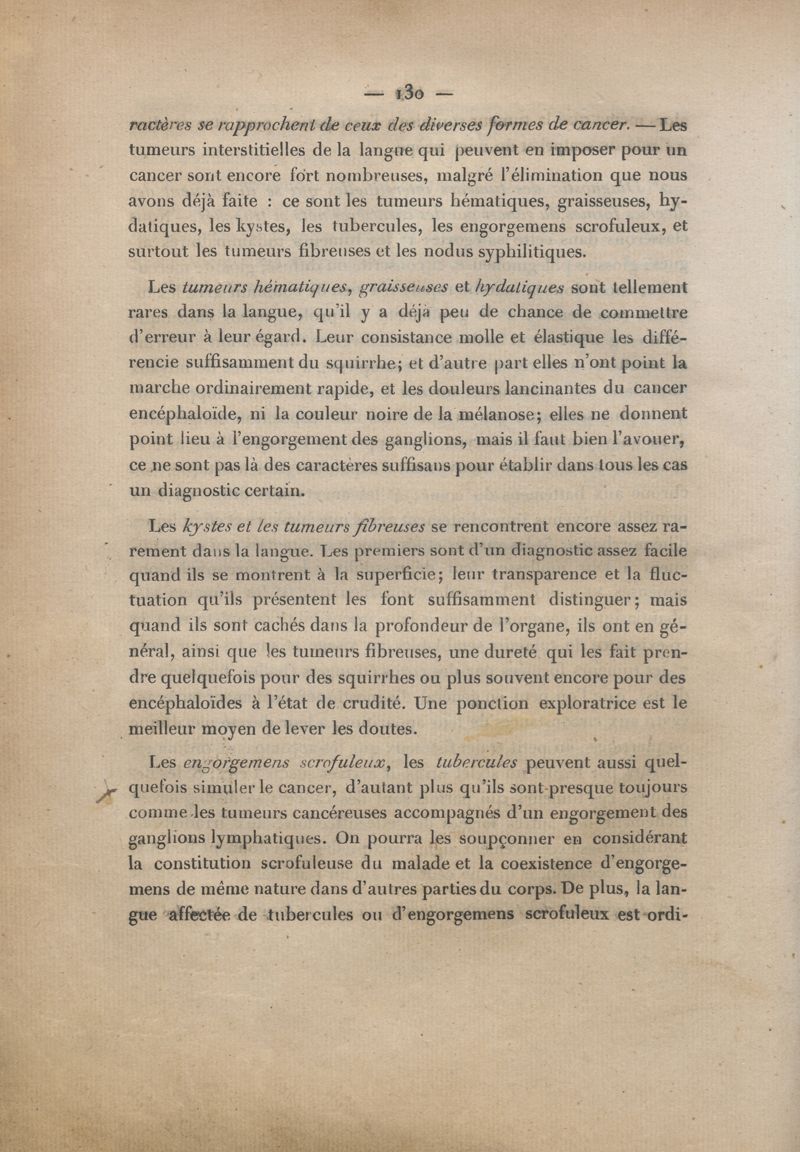 — 130 —

ractères se rapprochent de ceux des diverses formes de cancer. — Les tumeurs interstitielles de la langue qui peuvent en imposer pour un cancer sont encore fort nombreuses, malgré l'élimination que nous avons déjà faite : ce sont les tumeurs hématiques, graisseuses, hydatiques, les kystes, les tubercules, les engorgemens scrofuleux, et surtout les tumeurs fibreuses et les nodus syphilitiques.

Les tumeurs hématiques, graisseuses et hydatiques sont tellement rares dans la langue, qu'il y a déjà peu de chance de commettre d'erreur à leur égard. Leur consistance molle et élastique les différencie suffisamment du squirrhe; et d'autre part elles n'ont point la marche ordinairement rapide, et les douleurs lancinantes du cancer encéphaloïde, ni la couleur noire de la mélanose; elles ne donnent point lieu à l'engorgement des ganglions, mais il faut bien l'avouer, ce ne sont pas là des caractères suffisans pour établir dans tous les cas un diagnostic certain.

Les kystes et les tumeurs fibreuses se rencontrent encore assez rarement dans la langue. Les premiers sont d'un diagnostic assez facile quand ils se montrent à la superficie; leur transparence et la fluctuation qu'ils présentent les font suffisamment distinguer; mais quand ils sont cachés dans la profondeur de l'organe, ils ont en général, ainsi que les tumeurs fibreuses, une dureté qui les fait prendre quelquefois pour des squirrhes ou plus souvent encore pour des encéphaloïdes à l'état de crudité. Une ponction exploratrice est le meilleur moyen de lever les doutes.

Les engorgemens scrofuleux, les tubercules peuvent aussi quelquefois simuler le cancer, d'autant plus qu'ils sont presque toujours comme les tumeurs cancéreuses accompagnés d'un engorgement des ganglions lymphatiques. On pourra les soupçonner en considérant la constitution scrofuleuse du malade et la coexistence d'engorgemens de même nature dans d'autres parties du corps. De plus, la langue affectée de tubercules ou d'engorgemens scrofuleux est ordi-